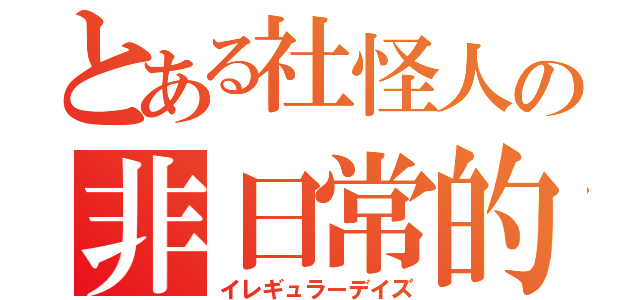 とある社怪人の
非日常的
イレギュラーデイズ